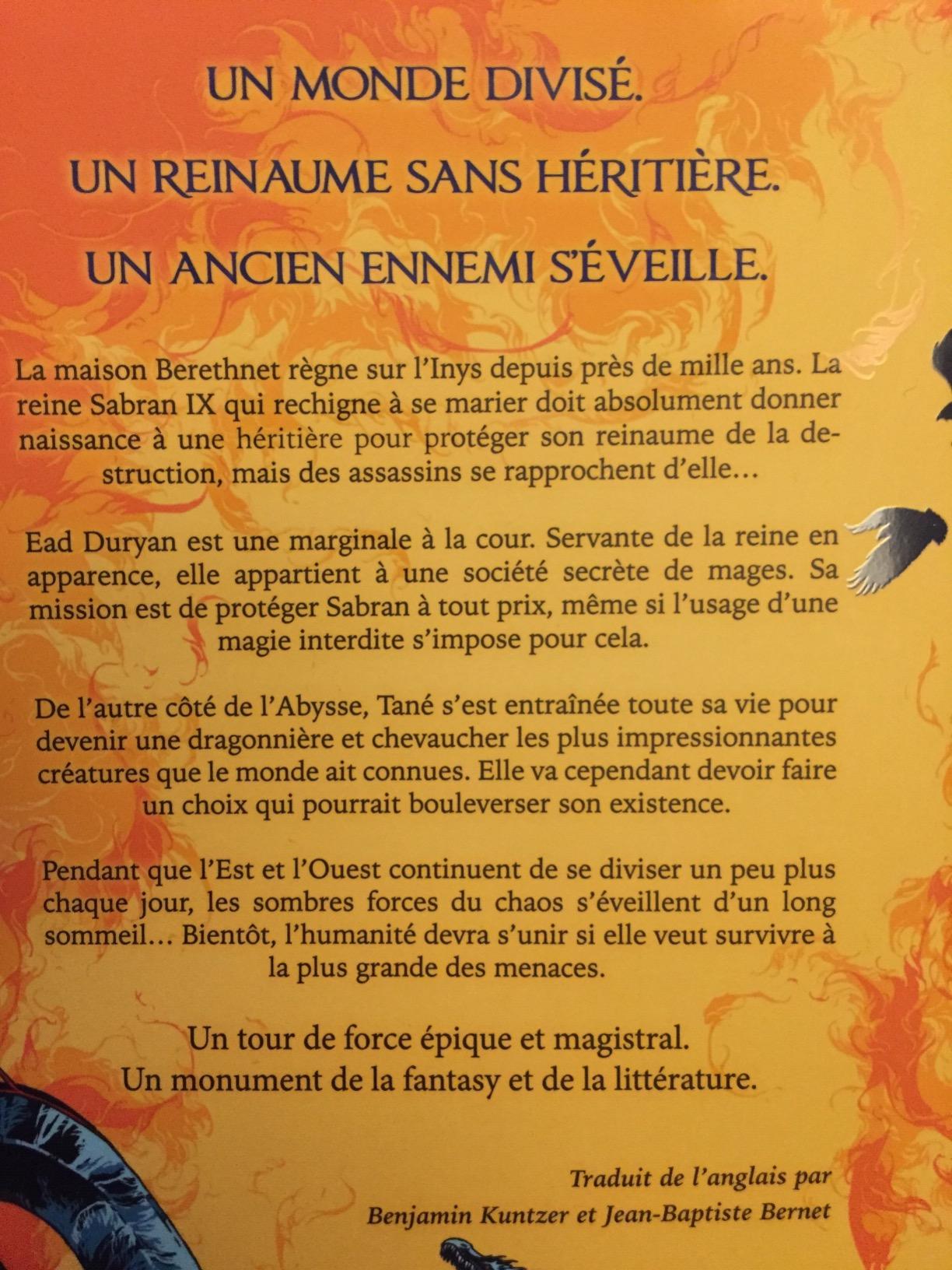 UN MONDE DIVISÉ.
UN REINAUME SANS HÉRITIÈRE.
UN ANCIEN ENNEMI S'ÉVEILLE.

La maison Berethnet règne sur l'Inys depuis près de mille ans. La reine Sabran IX qui rechigne à se marier doit absolument donner naissance à une héritière pour protéger son reinaume de la destruction, mais des assassins se rapprochent d'elle…

Ead Duryan est une marginale à la cour. Servante de la reine en apparence, elle appartient à une société secrète de mages. Sa mission est de protéger Sabran à tout prix, même si l'usage d'une magie interdite s'impose pour cela.

De l'autre côté de l'Abysse, Tané s'est entraînée toute sa vie pour devenir une dragonnière et chevaucher les plus impressionnantes créatures que le monde ait connues. Elle va cependant devoir faire un choix qui pourrait bouleverser son existence.

Pendant que l'Est et l'Ouest continuent de se diviser un peu plus chaque jour, les sombres forces du chaos s'éveillent d'un long sommeil… Bientôt, l'humanité devra s'unir si elle veut survivre à la plus grande des menaces.

Un tour de force épique et magistral.
Un monument de la fantasy et de la littérature.

Traduit de l'anglais par
Benjamin Kuntzer et Jean-Baptiste Bernet